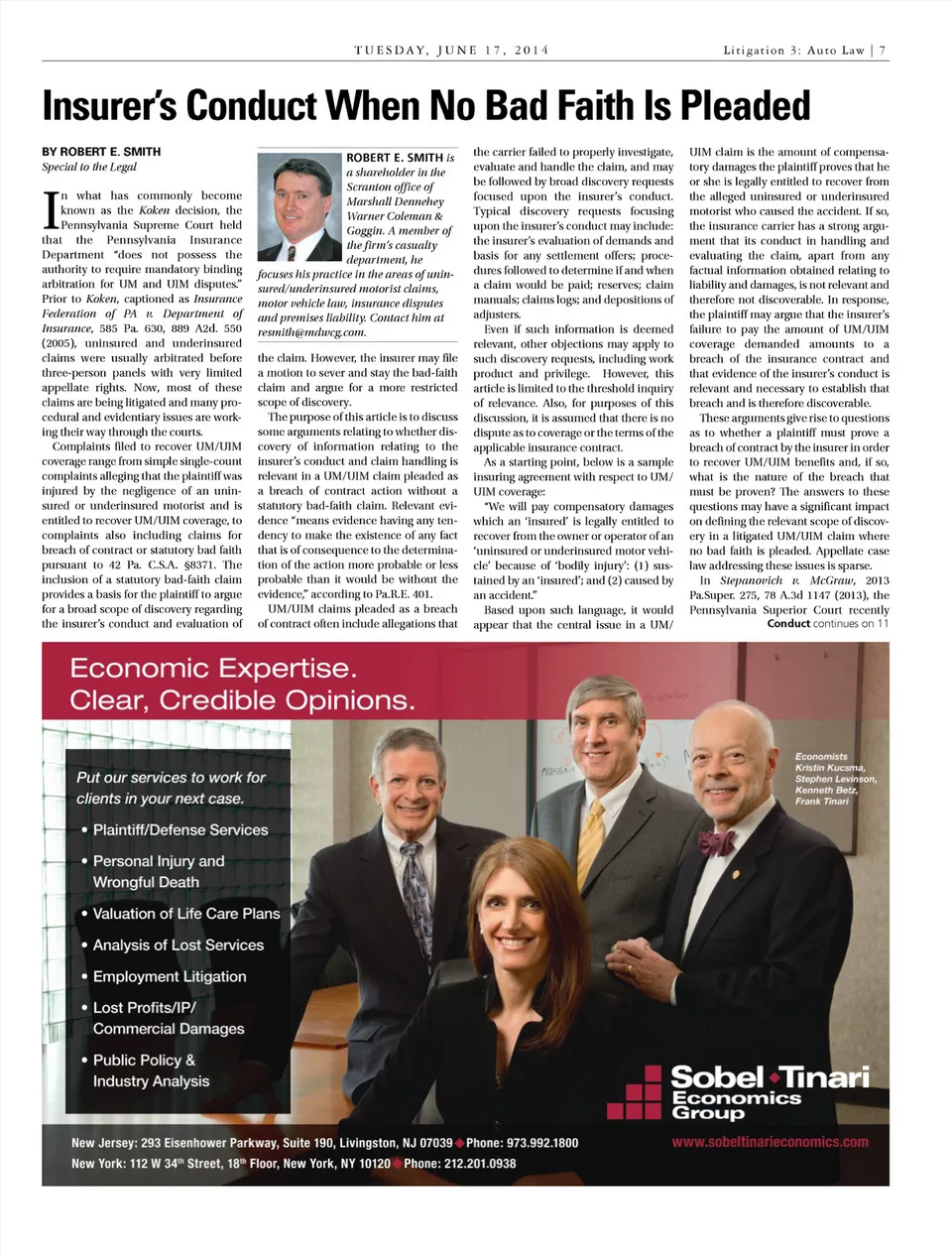 TUESDAY, JUNE 17, 2014

Litigation 3: Auto Law | 7

Insurer's Conduct When No Bad Faith Is Pleaded

BY ROBERT E. SMITH
Special to the Legal

In what has commonly become known as the Koken decision, the Pennsylvania Supreme Court held that the Pennsylvania Insurance Department "does not possess the authority to require mandatory binding arbitration for UM and UIM disputes." Prior to Koken, captioned as Insurance Federation of PA v. Department of Insurance, 585 Pa. 630, 889 A2d. 550 (2005), uninsured and underinsured claims were usually arbitrated before three-person panels with very limited appellate rights. Now, most of these claims are being litigated and many procedural and evidentiary issues are working their way through the courts.

Complaints filed to recover UM/UIM coverage range from simple single-count complaints alleging that the plaintiff was injured by the negligence of an uninsured or underinsured motorist and is entitled to recover UM/UIM coverage, to complaints also including claims for breach of contract or statutory bad faith pursuant to 42 Pa. C.S.A. §8371. The inclusion of a statutory bad-faith claim provides a basis for the plaintiff to argue for a broad scope of discovery regarding the insurer's conduct and evaluation of

ROBERT E. SMITH is a shareholder in the Scranton office of Marshall Dennehey Warner Coleman & Goggin. A member of the firm's casualty department, he focuses his practice in the areas of uninsured/underinsured motorist claims, motor vehicle law, insurance disputes and premises liability. Contact him at resmith@mdwcg.com.

the claim. However, the insurer may file a motion to sever and stay the bad-faith claim and argue for a more restricted scope of discovery.

The purpose of this article is to discuss some arguments relating to whether discovery of information relating to the insurer's conduct and claim handling is relevant in a UM/UIM claim pleaded as a breach of contract action without a statutory bad-faith claim. Relevant evidence "means evidence having any tendency to make the existence of any fact that is of consequence to the determination of the action more probable or less probable than it would be without the evidence," according to Pa.R.E. 401.

UM/UIM claims pleaded as a breach of contract often include allegations that the carrier failed to properly investigate, evaluate and handle the claim, and may be followed by broad discovery requests focused upon the insurer's conduct. Typical discovery requests focusing upon the insurer's conduct may include: the insurer's evaluation of demands and basis for any settlement offers; procedures followed to determine if and when a claim would be paid; reserves; claim manuals; claims logs; and depositions of adjusters.

Even if such information is deemed relevant, other objections may apply to such discovery requests, including work product and privilege. However, this article is limited to the threshold inquiry of relevance. Also, for purposes of this discussion, it is assumed that there is no dispute as to coverage or the terms of the applicable insurance contract.

As a starting point, below is a sample insuring agreement with respect to UM/UIM coverage:

"We will pay compensatory damages which an 'insured' is legally entitled to recover from the owner or operator of an 'uninsured or underinsured motor vehicle' because of 'bodily injury': (1) sustained by an 'insured'; and (2) caused by an accident."

Based upon such language, it would appear that the central issue in a UM/UIM claim is the amount of compensatory damages the plaintiff proves that he or she is legally entitled to recover from the alleged uninsured or underinsured motorist who caused the accident. If so, the insurance carrier has a strong argument that its conduct in handling and evaluating the claim, apart from any factual information obtained relating to liability and damages, is not relevant and therefore not discoverable. In response, the plaintiff may argue that the insurer's failure to pay the amount of UM/UIM coverage demanded amounts to a breach of the insurance contract and that evidence of the insurer's conduct is relevant and necessary to establish that breach and is therefore discoverable.

These arguments give rise to questions as to whether a plaintiff must prove a breach of contract by the insurer in order to recover UM/UIM benefits and, if so, what is the nature of the breach that must be proven? The answers to these questions may have a significant impact on defining the relevant scope of discovery in a litigated UM/UIM claim where no bad faith is pleaded. Appellate case law addressing these issues is sparse.

In Stepanovich v. McGraw, 2013 Pa.Super. 275, 78 A.3d 1147 (2013), the Pennsylvania Superior Court recently

Conduct continues on 11

Economic Expertise.
Clear, Credible Opinions.

Put our services to work for clients in your next case.

• Plaintiff/Defense Services
• Personal Injury and Wrongful Death
• Valuation of Life Care Plans
• Analysis of Lost Services
• Employment Litigation
• Lost Profits/IP/ Commercial Damages
• Public Policy & Industry Analysis

Economists Kristin Kucsma, Stephen Levinson, Kenneth Betz, Frank Tinari

Sobel Tinari Economics Group

New Jersey: 293 Eisenhower Parkway, Suite 190, Livingston, NJ 07039 Phone: 973.992.1800
New York: 112 W 34th Street, 18th Floor, New York, NY 10120 Phone: 212.201.0938

www.sobeltinarieconomics.com